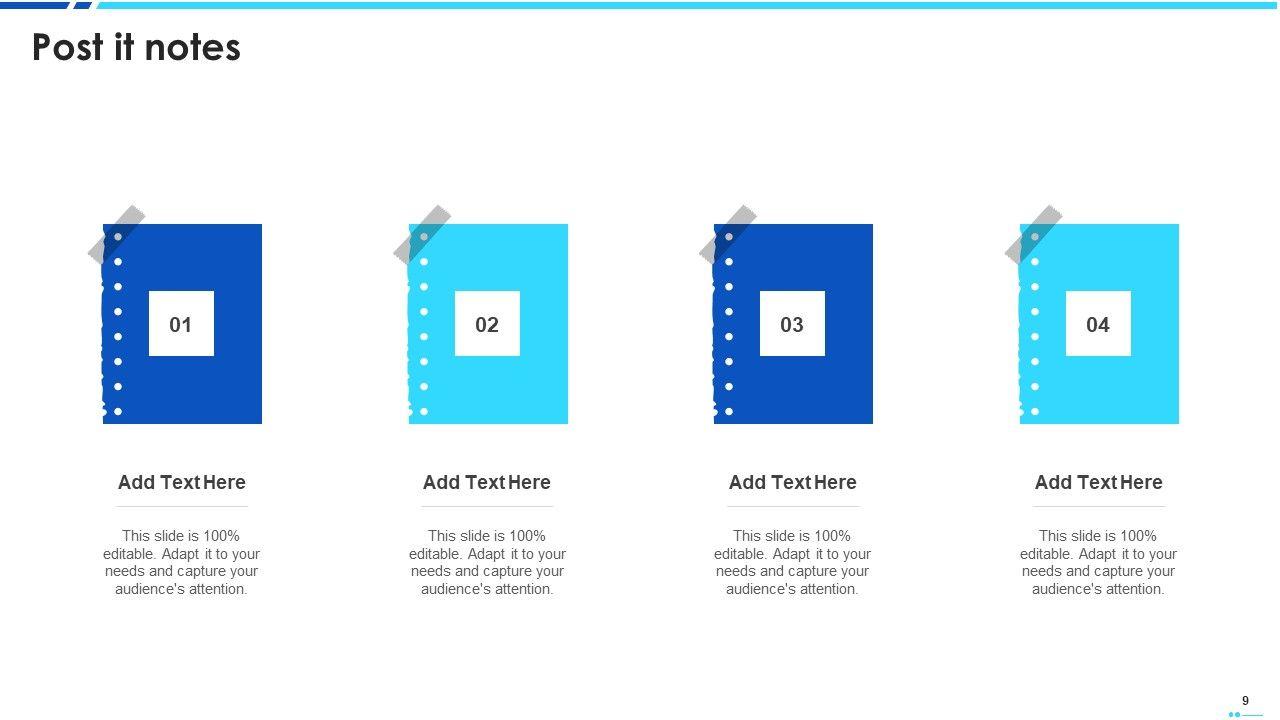 Post it notes

01

Add Text Here

This slide is 100% editable. Adapt it to your needs and capture your audience's attention.

02

Add Text Here

This slide is 100% editable. Adapt it to your needs and capture your audience's attention.

03

Add Text Here

This slide is 100% editable. Adapt it to your needs and capture your audience's attention.

04

Add Text Here

This slide is 100% editable. Adapt it to your needs and capture your audience's attention.

9